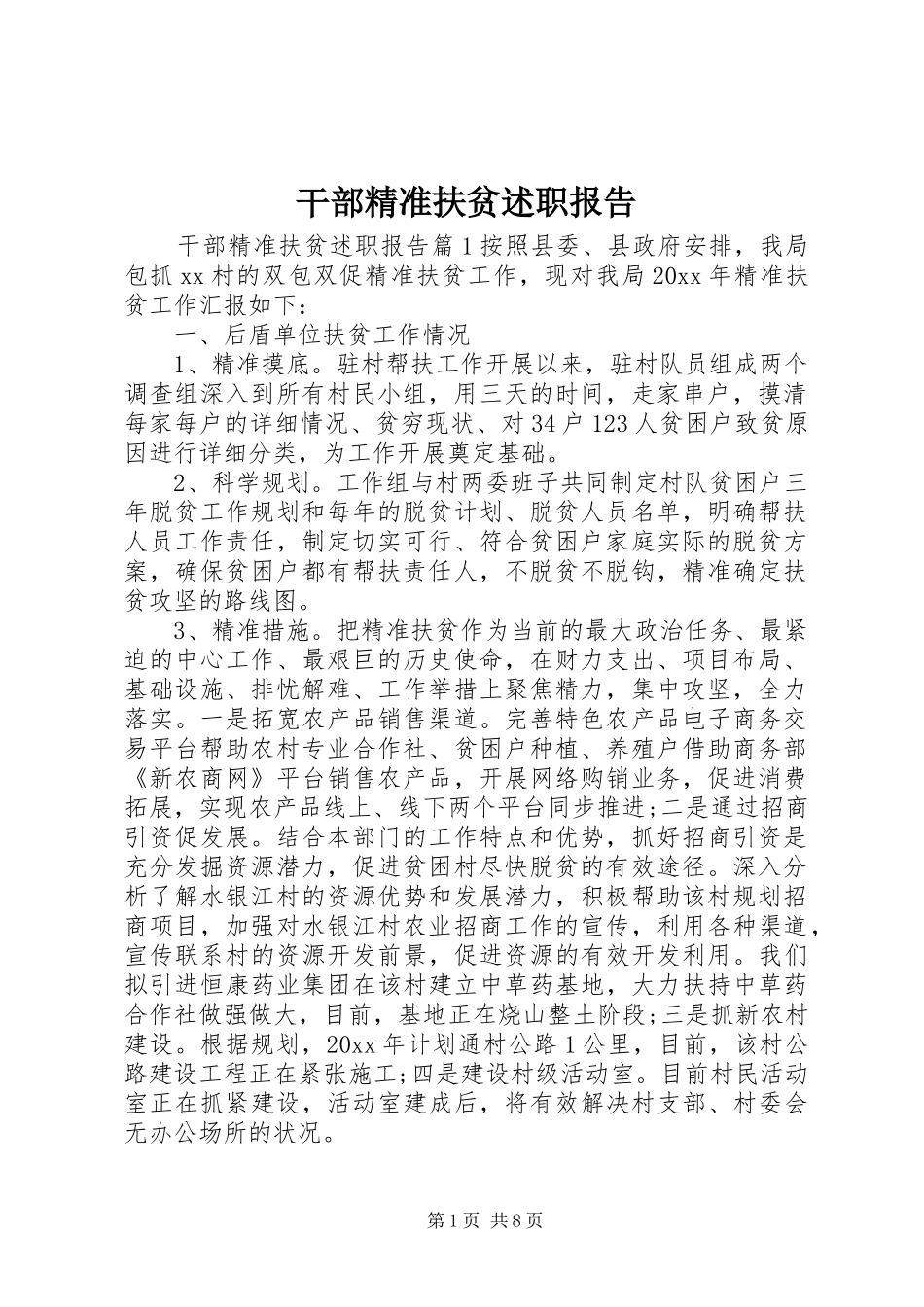 干部精准扶贫述职报告

干部精准扶贫述职报告篇1按照县委、县政府安排，我局包抓xx村的双包双促精准扶贫工作，现对我局20xx年精准扶贫工作汇报如下：

一、后盾单位扶贫工作情况

1、精准摸底。驻村帮扶工作开展以来，驻村队员组成两个调查组深入到所有村民小组，用三天的时间，走家串户，摸清每家每户的详细情况、贫穷现状、对34户123人贫困户致贫原因进行详细分类，为工作开展奠定基础。

2、科学规划。工作组与村两委班子共同制定村队贫困户三年脱贫工作规划和每年的脱贫计划、脱贫人员名单，明确帮扶人员工作责任，制定切实可行、符合贫困户家庭实际的脱贫方案，确保贫困户都有帮扶责任人，不脱贫不脱钩，精准确定扶贫攻坚的路线图。

3、精准措施。把精准扶贫作为当前的最大政治任务、最紧迫的中心工作、最艰巨的历史使命，在财力支出、项目布局、基础设施、排忧解难、工作举措上聚焦精力，集中攻坚，全力落实。一是拓宽农产品销售渠道。完善特色农产品电子商务交易平台帮助农村专业合作社、贫困户种植、养殖户借助商务部《新农商网》平台销售农产品，开展网络购销业务，促进消费拓展，实现农产品线上、线下两个平台同步推进;二是通过招商引资促发展。结合本部门的工作特点和优势，抓好招商引资是充分发掘资源潜力，促进贫困村尽快脱贫的有效途径。深入分析了解水银江村的资源优势和发展潜力，积极帮助该村规划招商项目，加强对水银江村农业招商工作的宣传，利用各种渠道，宣传联系村的资源开发前景，促进资源的有效开发利用。我们拟引进恒康药业集团在该村建立中草药基地，大力扶持中草药合作社做强做大，目前，基地正在烧山整土阶段;三是抓新农村建设。根据规划，20xx年计划通村公路1公里，目前，该村公路建设工程正在紧张施工;四是建设村级活动室。目前村民活动室正在抓紧建设，活动室建成后，将有效解决村支部、村委会无办公场所的状况。

第1页 共8页